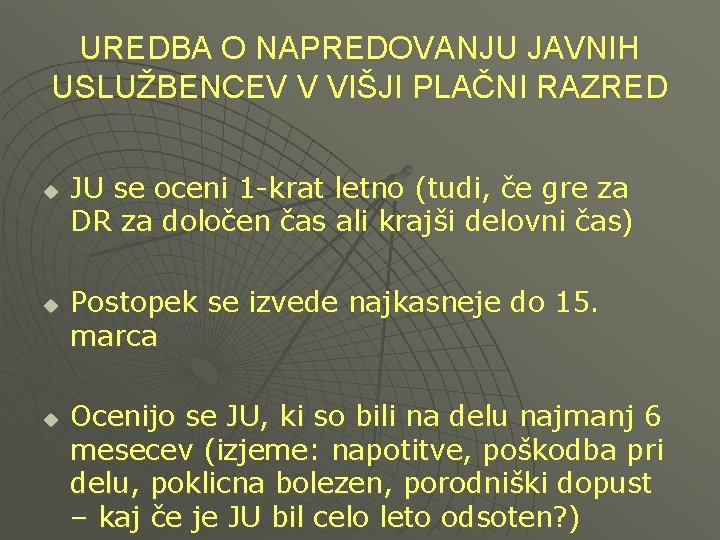 UREDBA O NAPREDOVANJU JAVNIH USLUŽBENCEV V VIŠJI PLAČNI RAZRED

• JU se oceni 1-krat letno (tudi, če gre za DR za določen čas ali krajši delovni čas)

• Postopek se izvede najkasneje do 15. marca

• Ocenijo se JU, ki so bili na delu najmanj 6 mesecev (izjeme: napotitve, poškodba pri delu, poklicna bolezen, porodniški dopust – kaj če je JU bil celo leto odsoten?)